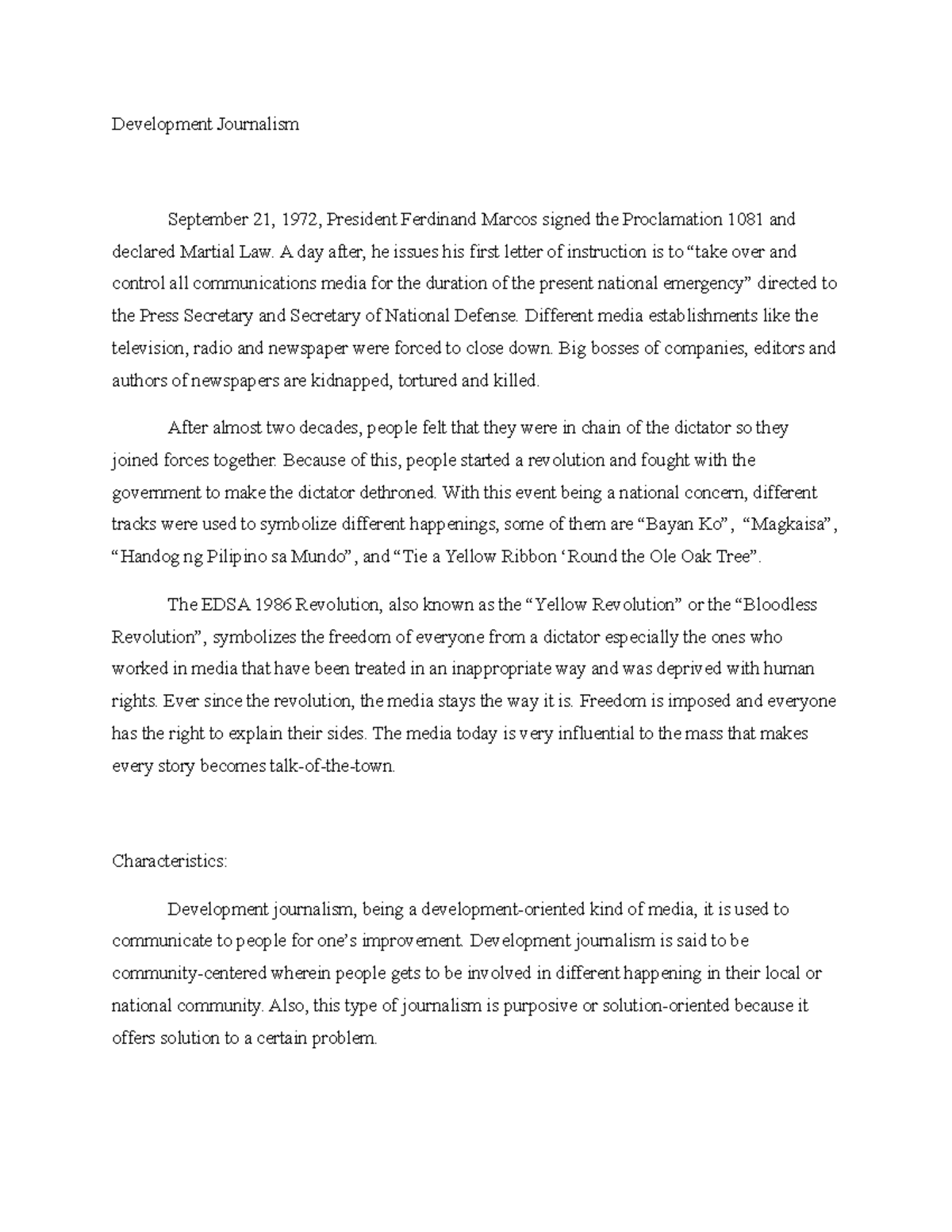 Development Journalism

September 21, 1972, President Ferdinand Marcos signed the Proclamation 1081 and declared Martial Law. A day after, he issues his first letter of instruction is to “take over and control all communications media for the duration of the present national emergency” directed to the Press Secretary and Secretary of National Defense. Different media establishments like the television, radio and newspaper were forced to close down. Big bosses of companies, editors and authors of newspapers are kidnapped, tortured and killed.

After almost two decades, people felt that they were in chain of the dictator so they joined forces together. Because of this, people started a revolution and fought with the government to make the dictator dethroned. With this event being a national concern, different tracks were used to symbolize different happenings, some of them are “Bayan Ko”, “Magkaisa”, “Handog ng Pilipino sa Mundo”, and “Tie a Yellow Ribbon ‘Round the Ole Oak Tree”.

The EDSA 1986 Revolution, also known as the “Yellow Revolution” or the “Bloodless Revolution”, symbolizes the freedom of everyone from a dictator especially the ones who worked in media that have been treated in an inappropriate way and was deprived with human rights. Ever since the revolution, the media stays the way it is. Freedom is imposed and everyone has the right to explain their sides. The media today is very influential to the mass that makes every story becomes talk-of-the-town.

Characteristics:

Development journalism, being a development-oriented kind of media, it is used to communicate to people for one’s improvement. Development journalism is said to be community-centered wherein people gets to be involved in different happening in their local or national community. Also, this type of journalism is purposive or solution-oriented because it offers solution to a certain problem.